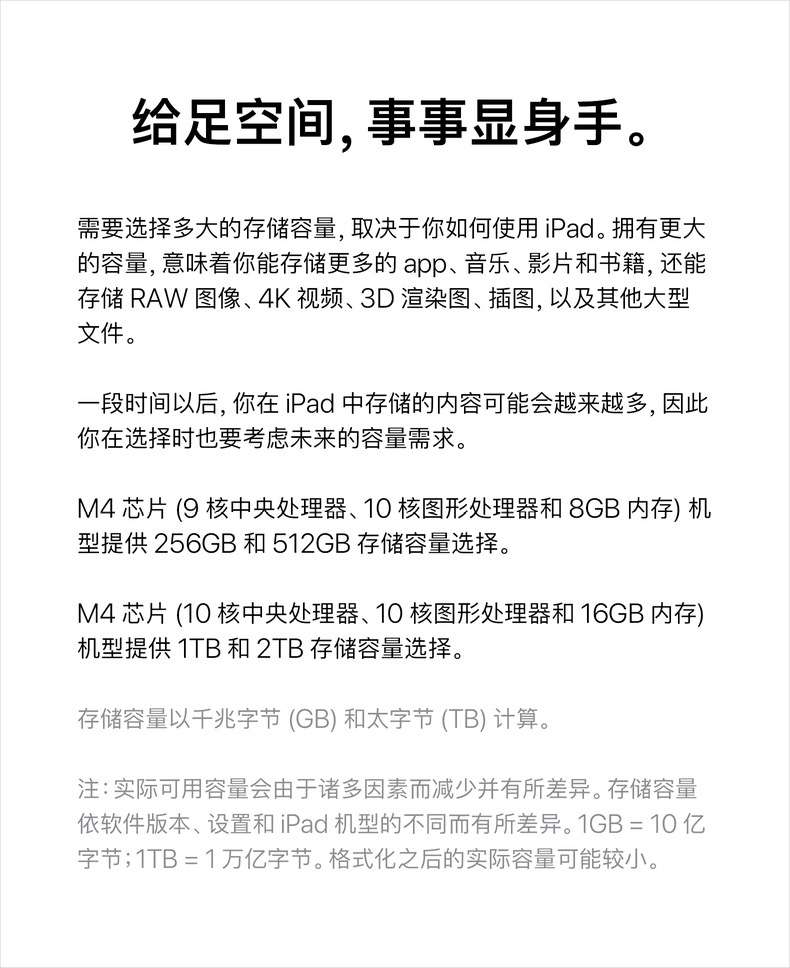 给足空间，事事显身手。

需要选择多大的存储容量，取决于你如何使用 iPad。拥有更大的容量，意味着你能存储更多的 app、音乐、影片和书籍，还能存储 RAW 图像、4K 视频、3D 渲染图、插图，以及其他大型文件。

一段时间以后，你在 iPad 中存储的内容可能会越来越多，因此你在选择时也要考虑未来的容量需求。

M4 芯片 (9 核中央处理器、10 核图形处理器和 8GB 内存) 机型提供 256GB 和 512GB 存储容量选择。

M4 芯片 (10 核中央处理器、10 核图形处理器和 16GB 内存) 机型提供 1TB 和 2TB 存储容量选择。

存储容量以千兆字节 (GB) 和太字节 (TB) 计算。

注：实际可用容量会由于诸多因素而减少并有所差异。存储容量依软件版本、设置和 iPad 机型的不同而有所差异。1GB = 10 亿字节；1TB = 1 万亿字节。格式化之后的实际容量可能较小。